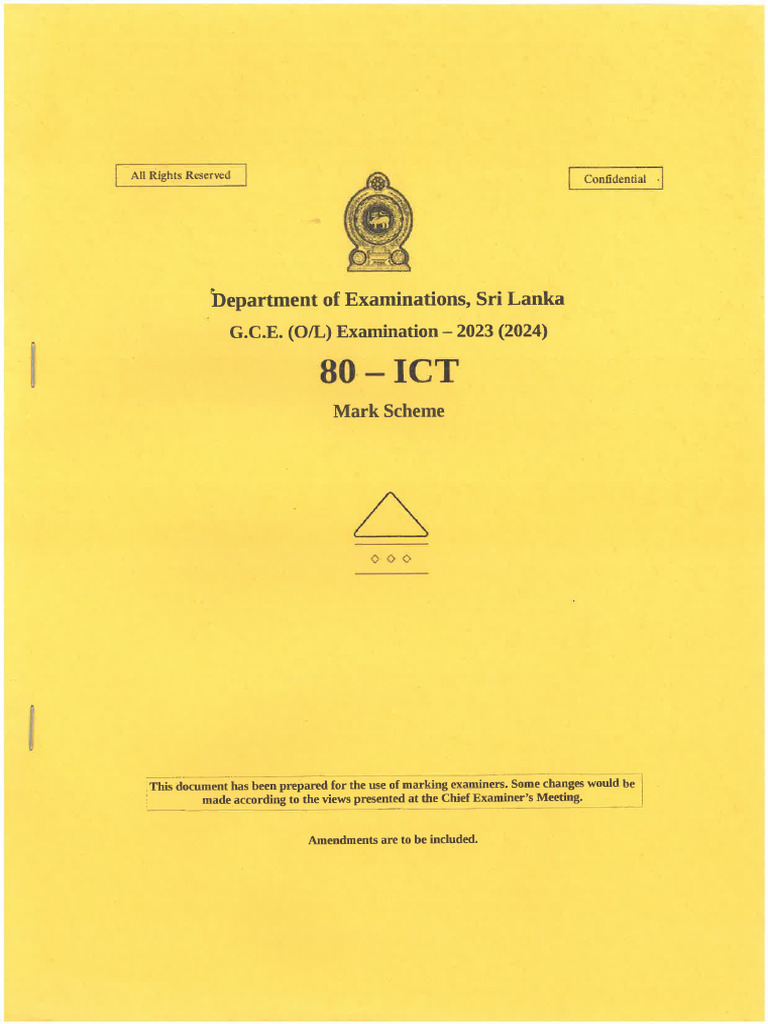 All Rights Reserved

Confidential

Department of Examinations, Sri Lanka

G.C.E. (O/L) Examination – 2023 (2024)

80 – ICT

Mark Scheme

This document has been prepared for the use of marking examiners. Some changes would be made according to the views presented at the Chief Examiner's Meeting.

Amendments are to be included.